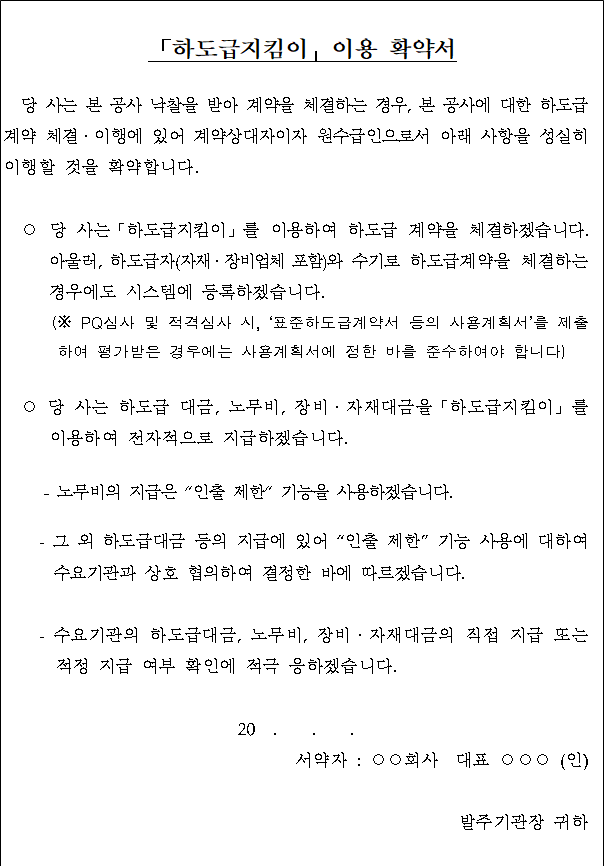 「하도급지킴이」 이용 확약서

당 사는 본 공사 낙찰을 받아 계약을 체결하는 경우, 본 공사에 대한 하도급 계약 체결 · 이행에 있어 계약상대자이자 원수급인으로서 아래 사항을 성실히 이행할 것을 확약합니다.

○ 당 사는「하도급지킴이」를 이용하여 하도급 계약을 체결하겠습니다. 아울러, 하도급자(자재 · 장비업체 포함)와 수기로 하도급계약을 체결하는 경우에도 시스템에 등록하겠습니다.
(※ PQ심사 및 적격심사 시, '표준하도급계약서 등의 사용계획서'를 제출하여 평가받은 경우에는 사용계획서에 정한 바를 준수하여야 합니다)

○ 당 사는 하도급 대금, 노무비, 장비 · 자재대금을「하도급지킴이」를 이용하여 전자적으로 지급하겠습니다.

- 노무비의 지급은 "인출 제한" 기능을 사용하겠습니다.

- 그 외 하도급대금 등의 지급에 있어 "인출 제한" 기능 사용에 대하여 수요기관과 상호 협의하여 결정한 바에 따르겠습니다.

- 수요기관의 하도급대금, 노무비, 장비 · 자재대금의 직접 지급 또는 적정 지급 여부 확인에 적극 응하겠습니다.

20 . . .
서약자 : ○○회사 대표 ○○○ (인)

발주기관장 귀하